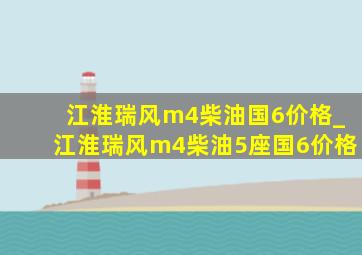 江淮瑞风m4柴油国6价格_江淮瑞风m4柴油5座国6价格